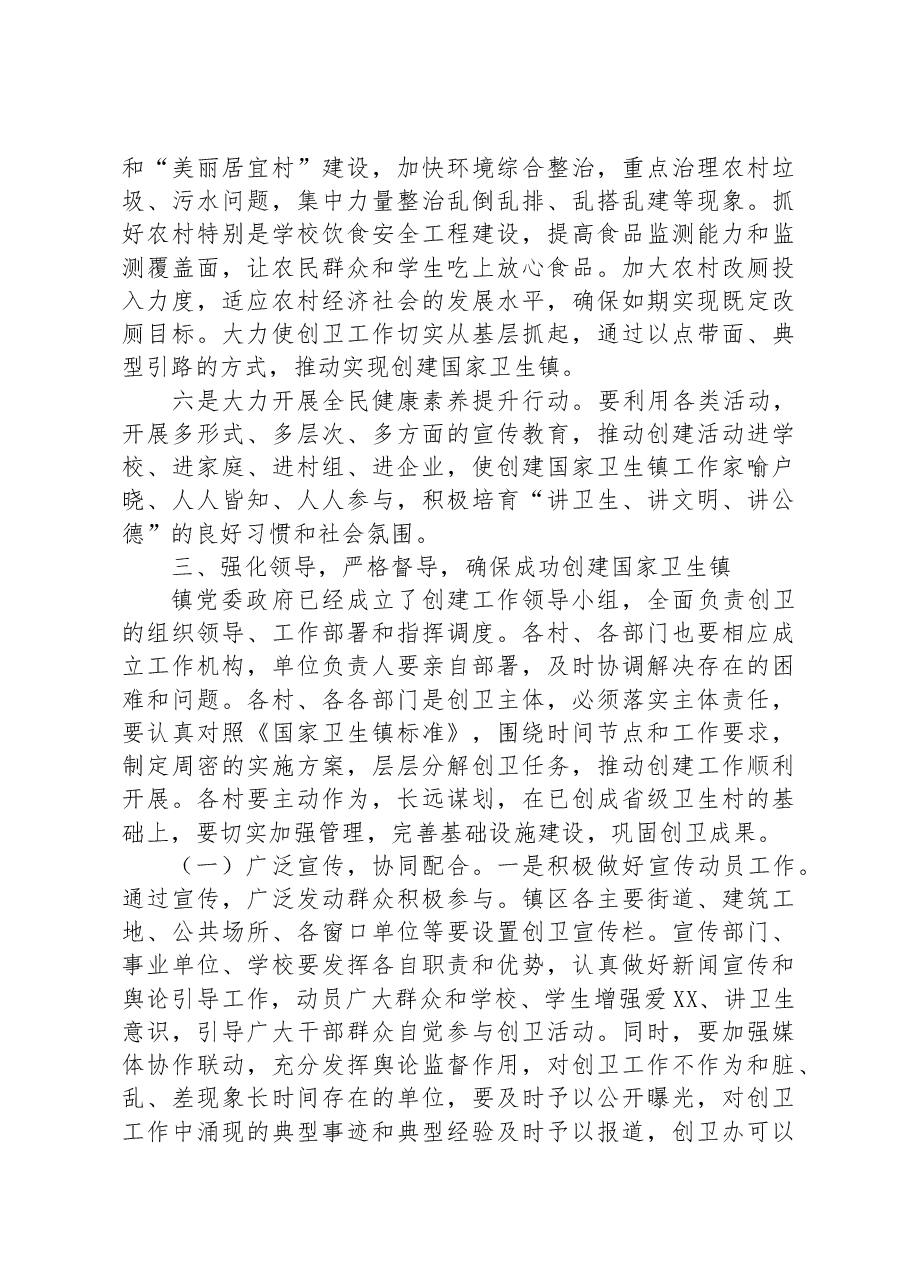 和“美丽居宜村”建设，加快环境综合整治，重点治理农村垃圾、污水问题，集中力量整治乱倒乱排、乱搭乱建等现象。抓好农村特别是学校饮食安全工程建设，提高食品监测能力和监测覆盖面，让农民群众和学生吃上放心食品。加大农村改厕投入力度，适应农村经济社会的发展水平，确保如期实现既定改厕目标。大力使创卫工作切实从基层抓起，通过以点带面、典型引路的方式，推动实现创建国家卫生镇。

六是大力开展全民健康素养提升行动。要利用各类活动，开展多形式、多层次、多方面的宣传教育，推动创建活动进学校、进家庭、进村组、进企业，使创建国家卫生镇工作家喻户晓、人人皆知、人人参与，积极培育“讲卫生、讲文明、讲公德”的良好习惯和社会氛围。

三、强化领导，严格督导，确保成功创建国家卫生镇

镇党委政府已经成立了创建工作领导小组，全面负责创卫的组织领导、工作部署和指挥调度。各村、各部门也要相应成立工作机构，单位负责人要亲自部署，及时协调解决存在的困难和问题。各村、各各部门是创卫主体，必须落实主体责任，要认真对照《国家卫生镇标准》，围绕时间节点和工作要求，制定周密的实施方案，层层分解创卫任务，推动创建工作顺利开展。各村要主动作为，长远谋划，在已创成省级卫生村的基础上，要切实加强管理，完善基础设施建设，巩固创卫成果。

（一）广泛宣传，协同配合。一是积极做好宣传动员工作。通过宣传，广泛发动群众积极参与。镇区各主要街道、建筑工地、公共场所、各窗口单位等要设置创卫宣传栏。宣传部门、事业单位、学校要发挥各自职责和优势，认真做好新闻宣传和舆论引导工作，动员广大群众和学校、学生增强爱XX、讲卫生意识，引导广大干部群众自觉参与创卫活动。同时，要加强媒体协作联动，充分发挥舆论监督作用，对创卫工作不作为和脏、乱、差现象长时间存在的单位，要及时予以公开曝光，对创卫工作中涌现的典型事迹和典型经验及时予以报道，创卫办可以